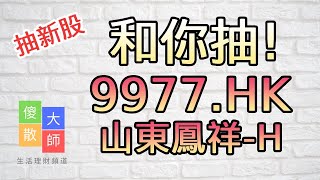 抽新股

和你抽!
9977.HK
山東鳳祥-H

傻
大
散
師
生活理財頻道